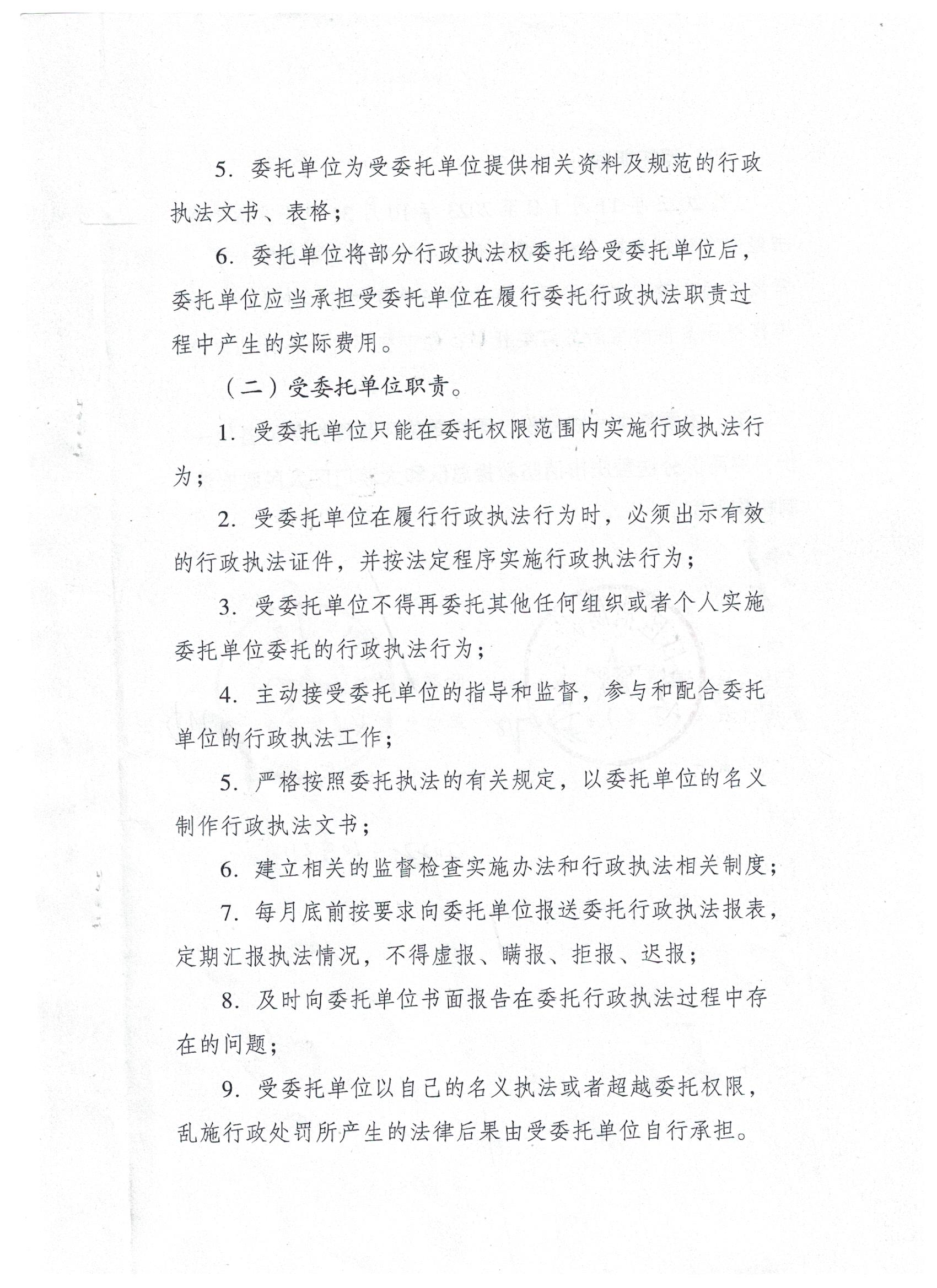 5. 委托单位为受委托单位提供相关资料及规范的行政执法文书、表格；

6. 委托单位将部分行政执法权委托给受委托单位后，委托单位应当承担受委托单位在履行委托行政执法职责过程中产生的实际费用。

（二）受委托单位职责。

1. 受委托单位只能在委托权限范围内实施行政执法行为；

2. 受委托单位在履行行政执法行为时，必须出示有效的行政执法证件，并按法定程序实施行政执法行为；

3. 受委托单位不得再委托其他任何组织或者个人实施委托单位委托的行政执法行为；

4. 主动接受委托单位的指导和监督，参与和配合委托单位的行政执法工作；

5. 严格按照委托执法的有关规定，以委托单位的名义制作行政执法文书；

6. 建立相关的监督检查实施办法和行政执法相关制度；

7. 每月底前按要求向委托单位报送委托行政执法报表，定期汇报执法情况，不得虚报、瞒报、拒报、迟报；

8. 及时向委托单位书面报告在委托行政执法过程中存在的问题；

9. 受委托单位以自己的名义执法或者超越委托权限，乱施行政处罚所产生的法律后果由受委托单位自行承担。